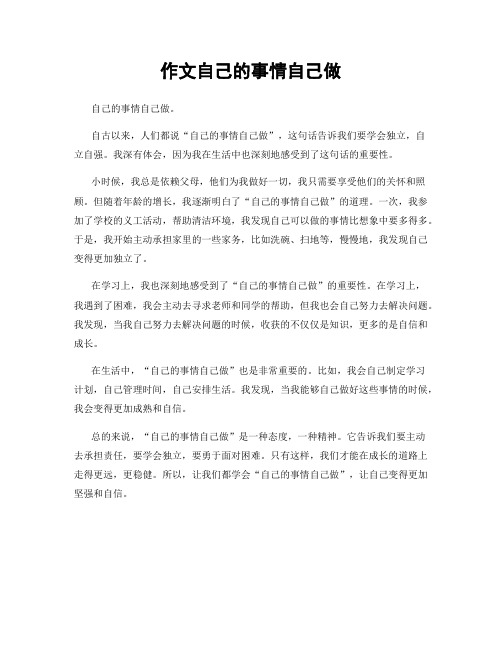 作文自己的事情自己做

自己的事情自己做。

自古以来，人们都说“自己的事情自己做”，这句话告诉我们要学会独立，自立自强。我深有体会，因为我在生活中也深刻地感受到了这句话的重要性。

小时候，我总是依赖父母，他们为我做好一切，我只需要享受他们的关怀和照顾。但随着年龄的增长，我逐渐明白了“自己的事情自己做”的道理。一次，我参加了学校的义工活动，帮助清洁环境，我发现自己可以做的事情比想象中要多得多。于是，我开始主动承担家里的一些家务，比如洗碗、扫地等，慢慢地，我发现自己变得更加独立了。

在学习上，我也深刻地感受到了“自己的事情自己做”的重要性。在学习上，我遇到了困难，我会主动去寻求老师和同学的帮助，但我也会自己努力去解决问题。我发现，当我自己努力去解决问题的时候，收获的不仅仅是知识，更多的是自信和成长。

在生活中，“自己的事情自己做”也是非常重要的。比如，我会自己制定学习计划，自己管理时间，自己安排生活。我发现，当我能够自己做好这些事情的时候，我会变得更加成熟和自信。

总的来说，“自己的事情自己做”是一种态度，一种精神。它告诉我们要主动去承担责任，要学会独立，要勇于面对困难。只有这样，我们才能在成长的道路上走得更远，更稳健。所以，让我们都学会“自己的事情自己做”，让自己变得更加坚强和自信。